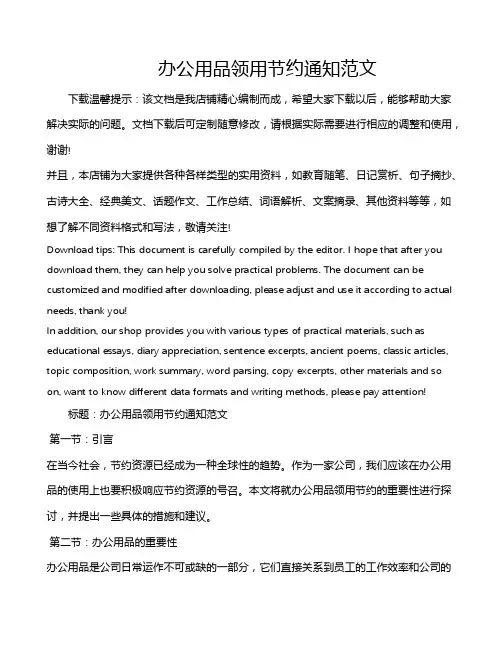 办公用品领用节约通知范文

下载温馨提示：该文档是我店铺精心编制而成，希望大家下载以后，能够帮助大家解决实际的问题。文档下载后可定制随意修改，请根据实际需要进行相应的调整和使用，谢谢!

并且，本店铺为大家提供各种各样类型的实用资料，如教育随笔、日记赏析、句子摘抄、古诗大全、经典美文、话题作文、工作总结、词语解析、文案摘录、其他资料等等，如想了解不同资料格式和写法，敬请关注!

Download tips: This document is carefully compiled by the editor. I hope that after you download them, they can help you solve practical problems. The document can be customized and modified after downloading, please adjust and use it according to actual needs, thank you!

In addition, our shop provides you with various types of practical materials, such as educational essays, diary appreciation, sentence excerpts, ancient poems, classic articles, topic composition, work summary, word parsing, copy excerpts, other materials and so on, want to know different data formats and writing methods, please pay attention!

标题：办公用品领用节约通知范文

第一节：引言

在当今社会，节约资源已经成为一种全球性的趋势。作为一家公司，我们应该在办公用品的使用上也要积极响应节约资源的号召。本文将就办公用品领用节约的重要性进行探讨，并提出一些具体的措施和建议。

第二节：办公用品的重要性

办公用品是公司日常运作不可或缺的一部分，它们直接关系到员工的工作效率和公司的